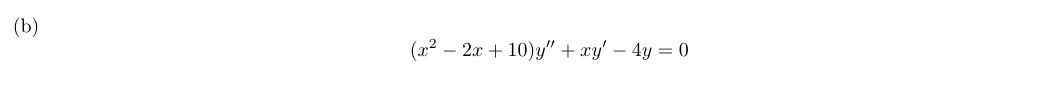 (b)

$(x^2 - 2x + 10)y'' + xy' - 4y = 0$